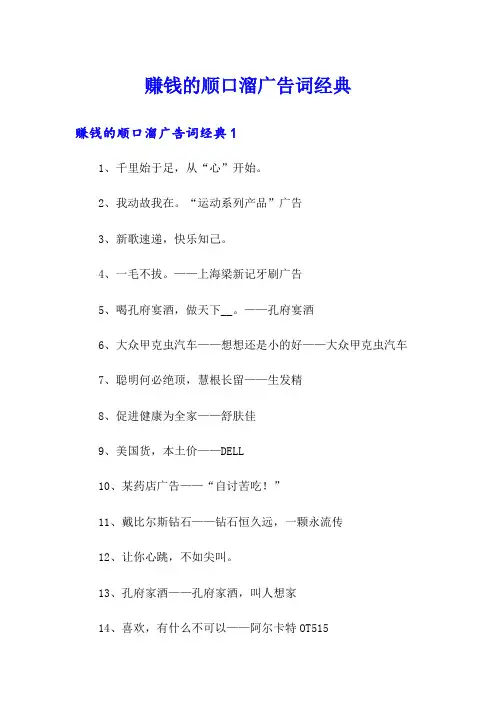 赚钱的顺口溜广告词经典

赚钱的顺口溜广告词经典 1

1、千里始于足，从“心”开始。

2、我动故我在。“运动系列产品”广告

3、新歌速递，快乐知己。

4、一毛不拔。——上海梁新记牙刷广告

5、喝孔府宴酒，做天下__。——孔府宴酒

6、大众甲克虫汽车——想想还是小的好——大众甲克虫汽车

7、聪明何必绝顶，慧根长留——生发精

8、促进健康为全家——舒肤佳

9、美国货，本土价——DELL

10、某药店广告——“自讨苦吃！”

11、戴比尔斯钻石——钻石恒久远，一颗永流传

12、让你心跳，不如尖叫。

13、孔府家酒——孔府家酒，叫人想家

14、喜欢，有什么不可以——阿尔卡特 OT515